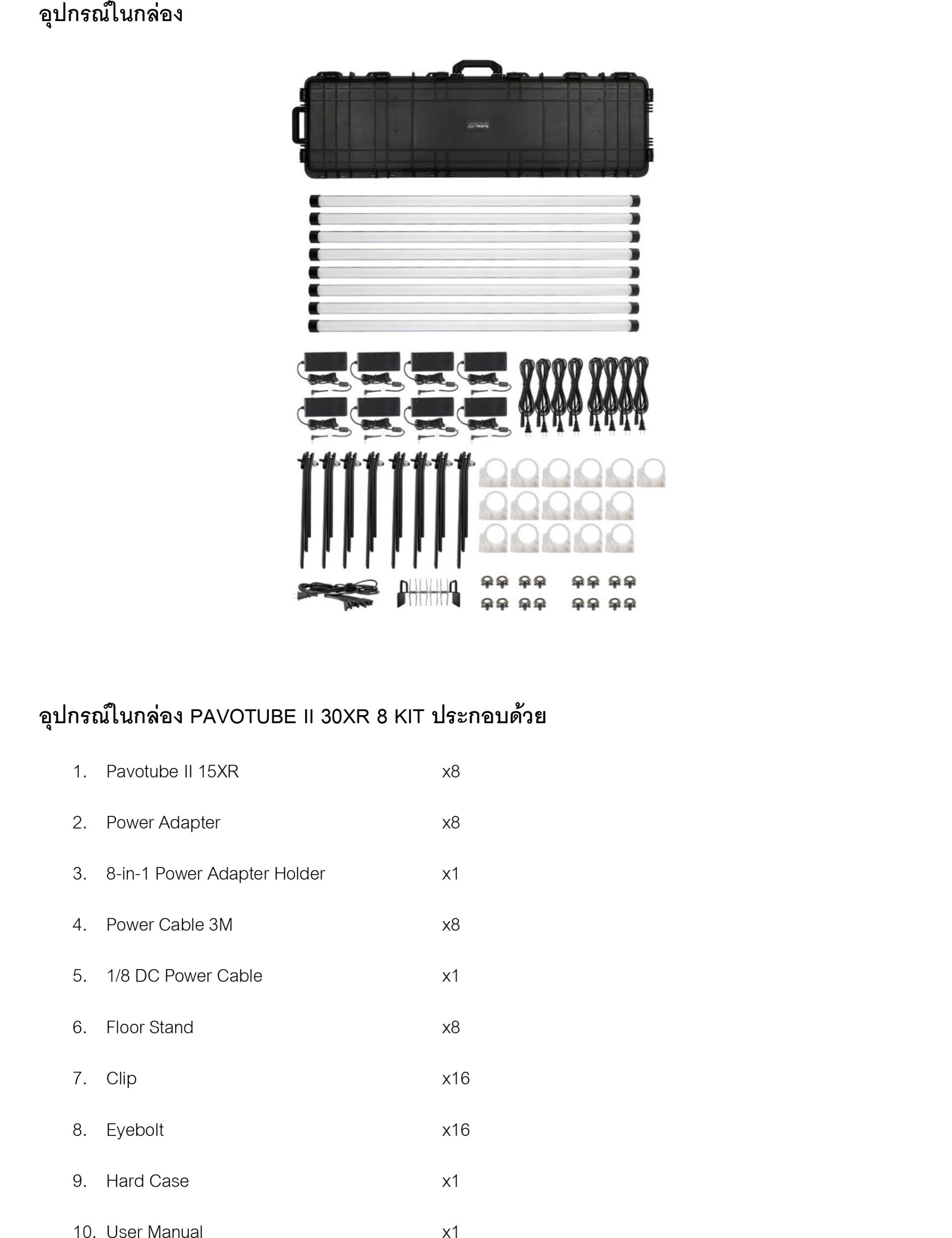 อุปกรณ์ในกล่อง

NANLITE

อุปกรณ์ในกล่อง PAVOTUBE II 30XR 8 KIT ประกอบด้วย

1. Pavotube II 15XR x8

2. Power Adapter x8

3. 8-in-1 Power Adapter Holder x1

4. Power Cable 3M x8

5. 1/8 DC Power Cable x1

6. Floor Stand x8

7. Clip x16

8. Eyebolt x16

9. Hard Case x1

10. User Manual x1